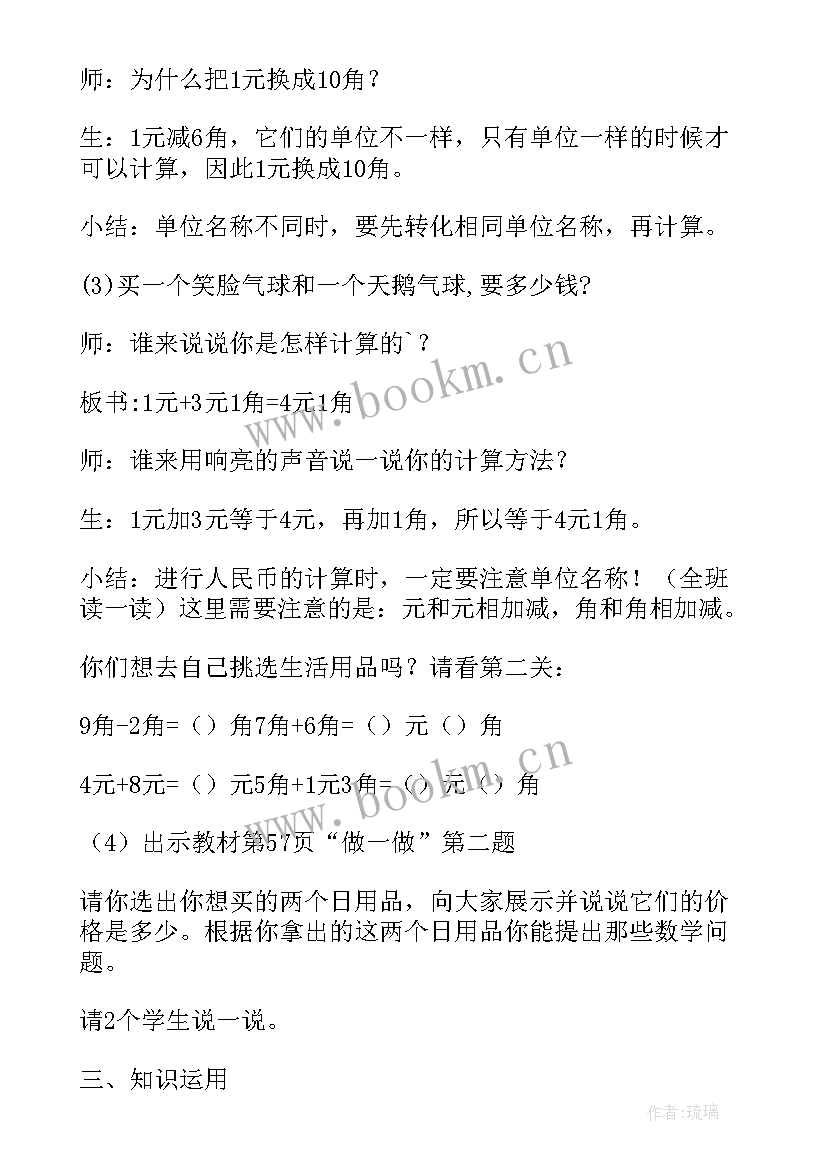 师：为什么把1元换成10角？

生：1元减6角，它们的单位不一样，只有单位一样的时候才可以计算，因此1元换成10角。

小结：单位名称不同时，要先转化相同单位名称，再计算。

(3)买一个笑脸气球和一个天鹅气球,要多少钱?

师：谁来说说你是怎样计算的`？

板书:1元+3元1角=4元1角

师：谁来用响亮的声音说一说你的计算方法？

生：1元加3元等于4元，再加1角，所以等于4元1角。

小结：进行人民币的计算时，一定要注意单位名称！（全班读一读）这里需要注意的是：元和元相加减，角和角相加减。

你们想去自己挑选生活用品吗？请看第二关：

9角-2角=（）角7角+6角=（）元（）角

4元+8元=（）元5角+1元3角=（）元（）角

（4）出示教材第57页“做一做”第二题

请你选出你想买的两个日用品，向大家展示并说说它们的价格是多少。根据你拿出的这两个日用品你能提出那些数学问题。

请2个学生说一说。

三、知识运用

www.bookm.cn

www.bookm.cn

作者：琉璃